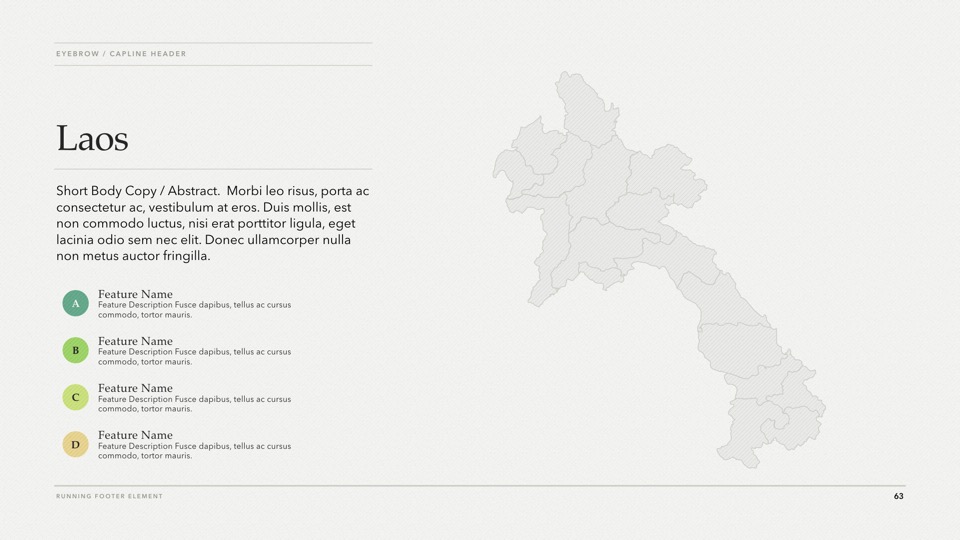 EYEBROW / CAPLINE HEADER

Laos

Short Body Copy / Abstract. Morbi leo risus, porta ac consectetur ac, vestibulum at eros. Duis mollis, est non commodo luctus, nisi erat porttitor ligula, eget lacinia odio sem nec elit. Donec ullamcorper nulla non metus auctor fringilla.

A
Feature Name
Feature Description Fusce dapibus, tellus ac cursus commodo, tortor mauris.

B
Feature Name
Feature Description Fusce dapibus, tellus ac cursus commodo, tortor mauris.

C
Feature Name
Feature Description Fusce dapibus, tellus ac cursus commodo, tortor mauris.

D
Feature Name
Feature Description Fusce dapibus, tellus ac cursus commodo, tortor mauris.

RUNNING FOOTER ELEMENT

63